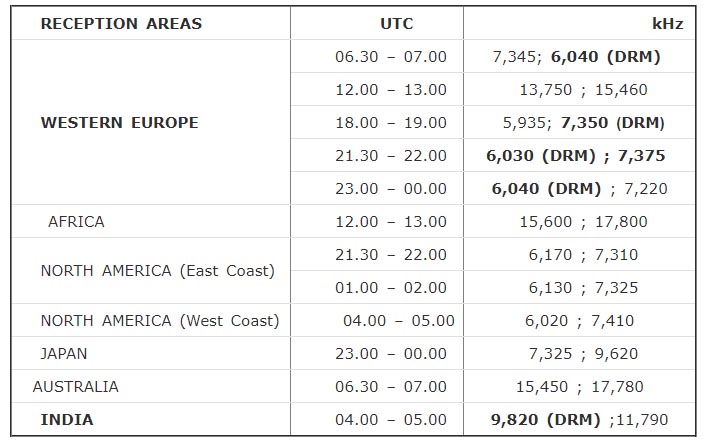 | RECEPTION AREAS | UTC | kHz |
|---|---|---|
| WESTERN EUROPE | 06.30 – 07.00 | 7,345; 6,040 (DRM) |
| | 12.00 – 13.00 | 13,750 ; 15,460 |
| | 18.00 – 19.00 | 5,935; 7,350 (DRM) |
| | 21.30 – 22.00 | 6,030 (DRM) ; 7,375 |
| | 23.00 – 00.00 | 6,040 (DRM) ; 7,220 |
| AFRICA | 12.00 – 13.00 | 15,600 ; 17,800 |
| NORTH AMERICA (East Coast) | 21.30 – 22.00 | 6,170 ; 7,310 |
| | 01.00 – 02.00 | 6,130 ; 7,325 |
| NORTH AMERICA (West Coast) | 04.00 – 05.00 | 6,020 ; 7,410 |
| JAPAN | 23.00 – 00.00 | 7,325 ; 9,620 |
| AUSTRALIA | 06.30 – 07.00 | 15,450 ; 17,780 |
| INDIA | 04.00 – 05.00 | 9,820 (DRM) ;11,790 |